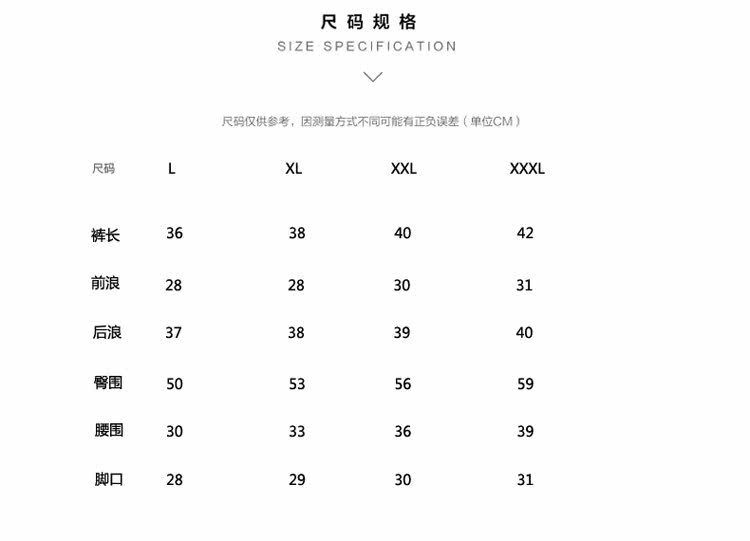 尺码规格
SIZE SPECIFICATION

尺码仅供参考，因测量方式不同可能有正负误差（单位CM）

| 尺码 | L | XL | XXL | XXXL |
|---|---|---|---|---|
| 裤长 | 36 | 38 | 40 | 42 |
| 前浪 | 28 | 28 | 30 | 31 |
| 后浪 | 37 | 38 | 39 | 40 |
| 臀围 | 50 | 53 | 56 | 59 |
| 腰围 | 30 | 33 | 36 | 39 |
| 脚口 | 28 | 29 | 30 | 31 |